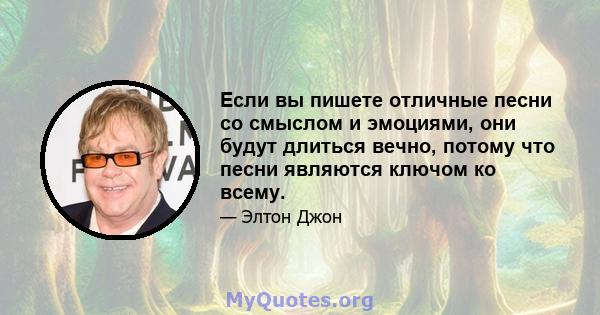 Если вы пишете отличные песни со смыслом и эмоциями, они будут длиться вечно, потому что песни являются ключом ко всему.

— Элтон Джон

MyQuotes.org